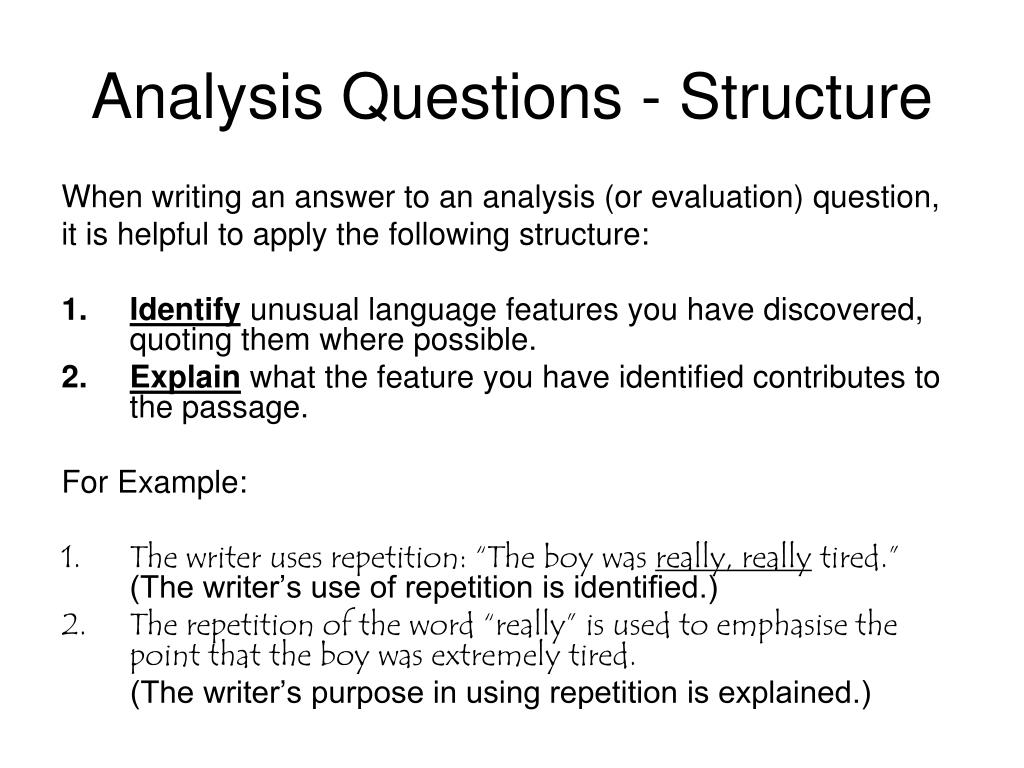 Analysis Questions - Structure

When writing an answer to an analysis (or evaluation) question, it is helpful to apply the following structure:

1. Identify unusual language features you have discovered, quoting them where possible.
2. Explain what the feature you have identified contributes to the passage.

For Example:

1. The writer uses repetition: "The boy was really, really tired." (The writer's use of repetition is identified.)
2. The repetition of the word "really" is used to emphasise the point that the boy was extremely tired.
(The writer's purpose in using repetition is explained.)